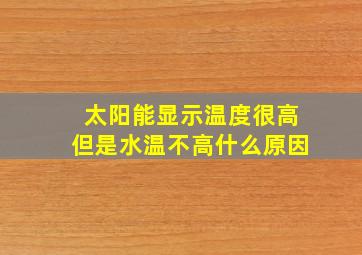 太阳能显示温度很高
但是水温不高什么原因